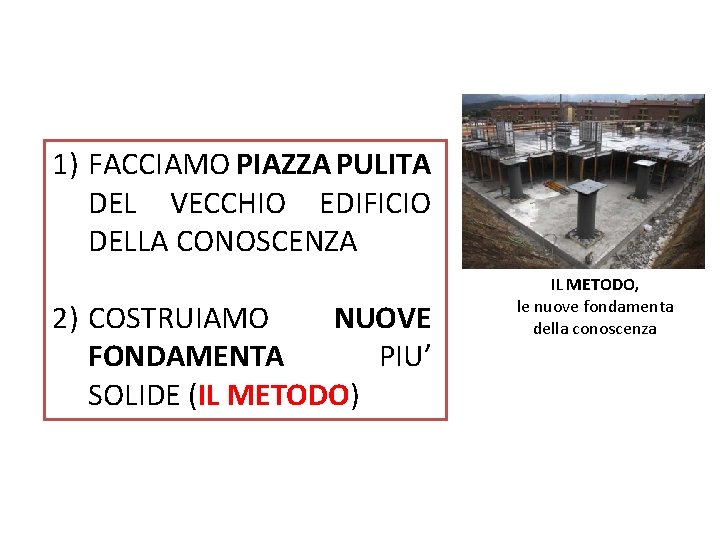 1) FACCIAMO PIAZZA PULITA DEL VECCHIO EDIFICIO DELLA CONOSCENZA

2) COSTRUIAMO NUOVE FONDAMENTA PIU' SOLIDE (IL METODO)

IL METODO,
le nuove fondamenta
della conoscenza